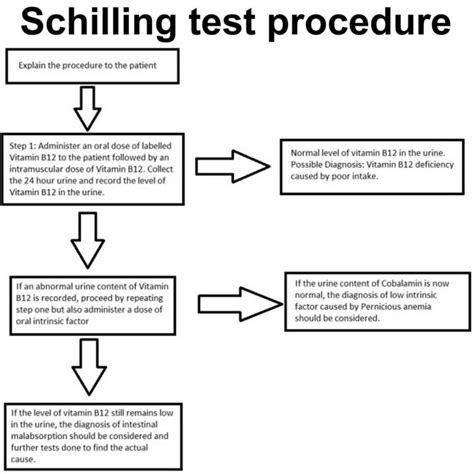 Schilling test procedure

Explain the procedure to the patient

Step 1: Administer an oral dose of labelled Vitamin B12 to the patient followed by an intramuscular dose of Vitamin B12. Collect the 24 hour urine and record the level of Vitamin B12 in the urine.

Normal level of vitamin B12 in the urine. Possible Diagnosis: Vitamin B12 deficiency caused by poor intake.

If an abnormal urine content of Vitamin B12 is recorded, proceed by repeating step one but also administer a dose of oral intrinsic factor

If the urine content of Cobalamin is now normal, the diagnosis of low intrinsic factor caused by Pernicious anemia should be considered.

If the level of vitamin B12 still remains low in the urine, the diagnosis of intestinal malabsorption should be considered and further tests done to find the actual cause.